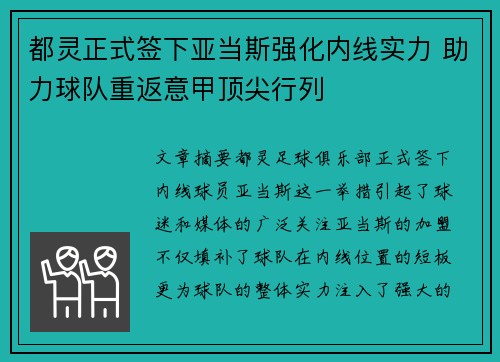 都灵正式签下亚当斯强化内线实力 助力球队重返意甲顶尖行列

文章摘要都灵足球俱乐部正式签下内线球员亚当斯这一举措引起了球迷和媒体的广泛关注亚当斯的加盟不仅填补了球队在内线位置的短板更为球队的整体实力注入了强大的